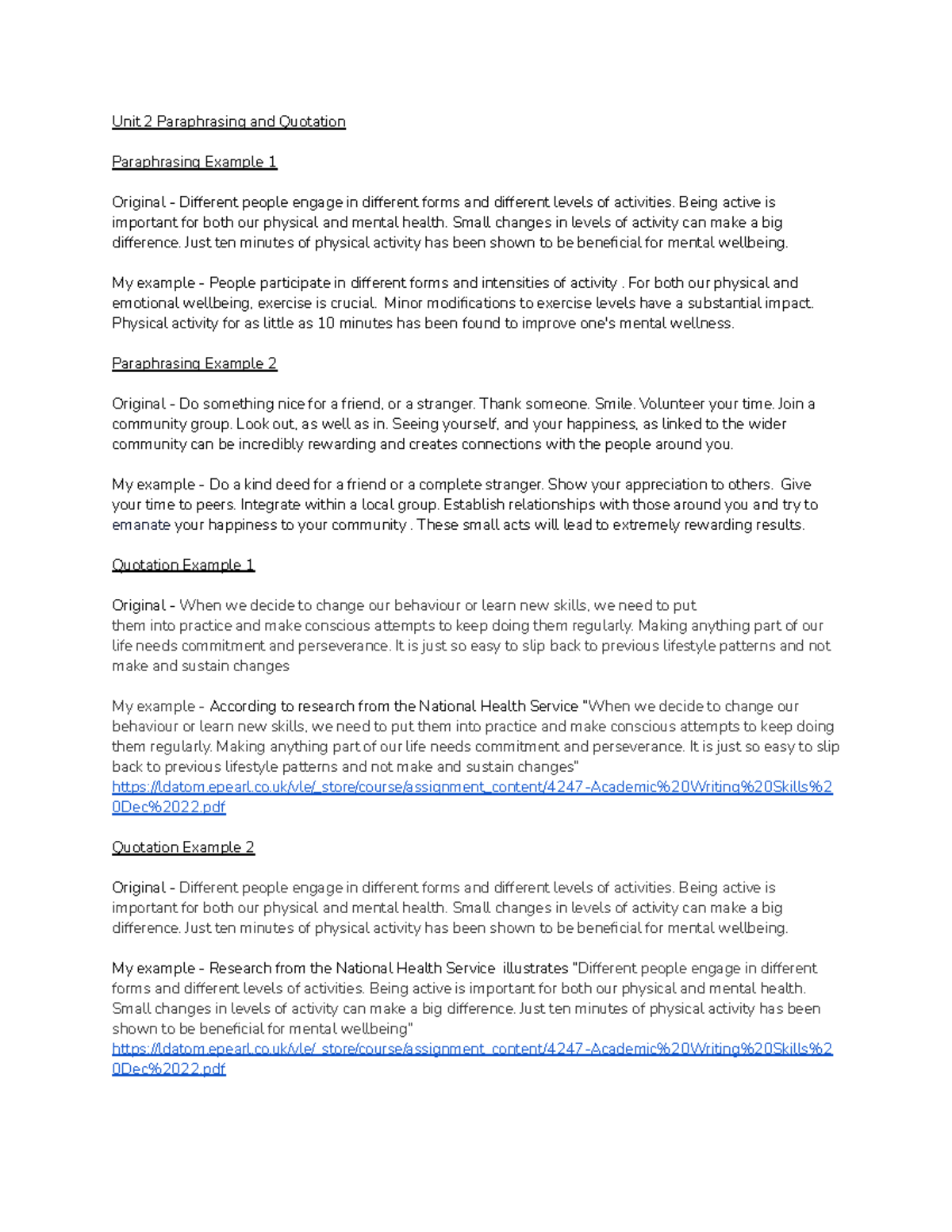 Unit 2 Paraphrasing and Quotation

Paraphrasing Example 1

Original - Different people engage in different forms and different levels of activities. Being active is important for both our physical and mental health. Small changes in levels of activity can make a big difference. Just ten minutes of physical activity has been shown to be beneficial for mental wellbeing.

My example - People participate in different forms and intensities of activity . For both our physical and emotional wellbeing, exercise is crucial. Minor modifications to exercise levels have a substantial impact. Physical activity for as little as 10 minutes has been found to improve one's mental wellness.

Paraphrasing Example 2

Original - Do something nice for a friend, or a stranger. Thank someone. Smile. Volunteer your time. Join a community group. Look out, as well as in. Seeing yourself, and your happiness, as linked to the wider community can be incredibly rewarding and creates connections with the people around you.

My example - Do a kind deed for a friend or a complete stranger. Show your appreciation to others. Give your time to peers. Integrate within a local group. Establish relationships with those around you and try to emanate your happiness to your community . These small acts will lead to extremely rewarding results.

Quotation Example 1

Original - When we decide to change our behaviour or learn new skills, we need to put them into practice and make conscious attempts to keep doing them regularly. Making anything part of our life needs commitment and perseverance. It is just so easy to slip back to previous lifestyle patterns and not make and sustain changes

My example - According to research from the National Health Service "When we decide to change our behaviour or learn new skills, we need to put them into practice and make conscious attempts to keep doing them regularly. Making anything part of our life needs commitment and perseverance. It is just so easy to slip back to previous lifestyle patterns and not make and sustain changes"
https://ldatom.epearl.co.uk/vle/_store/course/assignment_content/4247-Academic%20Writing%20Skills%20Dec%2022.pdf

Quotation Example 2

Original - Different people engage in different forms and different levels of activities. Being active is important for both our physical and mental health. Small changes in levels of activity can make a big difference. Just ten minutes of physical activity has been shown to be beneficial for mental wellbeing.

My example - Research from the National Health Service illustrates "Different people engage in different forms and different levels of activities. Being active is important for both our physical and mental health. Small changes in levels of activity can make a big difference. Just ten minutes of physical activity has been shown to be beneficial for mental wellbeing"
https://ldatom.epearl.co.uk/vle/_store/course/assignment_content/4247-Academic%20Writing%20Skills%20Dec%2022.pdf